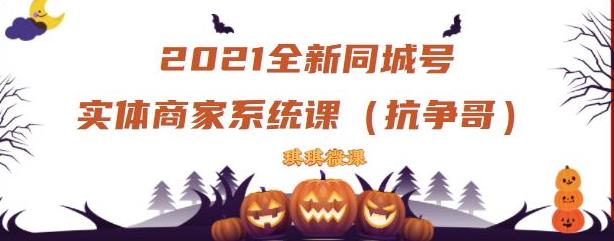 2021全新同城号
实体商家系统课（抗争哥）

琪琪微课